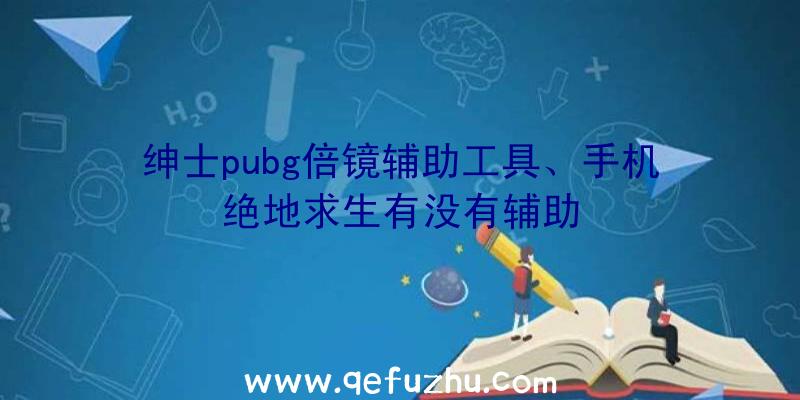 $H_2O$

绅士pubg倍镜辅助工具、手机绝地求生有没有辅助

www.qefuzhu.com